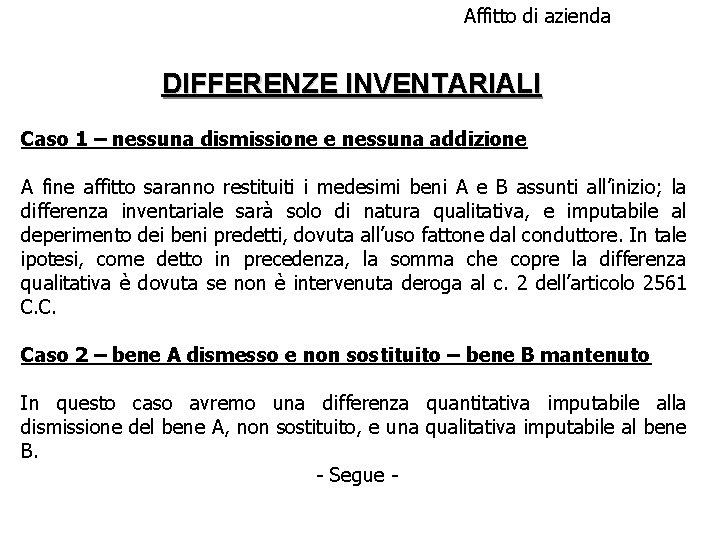 Affitto di azienda

DIFFERENZE INVENTARIALI

Caso 1 – nessuna dismissione e nessuna addizione

A fine affitto saranno restituiti i medesimi beni A e B assunti all'inizio; la differenza inventariale sarà solo di natura qualitativa, e imputabile al deperimento dei beni predetti, dovuta all'uso fattone dal conduttore. In tale ipotesi, come detto in precedenza, la somma che copre la differenza qualitativa è dovuta se non è intervenuta deroga al c. 2 dell'articolo 2561 C.C.

Caso 2 – bene A dismesso e non sostituito – bene B mantenuto

In questo caso avremo una differenza quantitativa imputabile alla dismissione del bene A, non sostituito, e una qualitativa imputabile al bene B.

- Segue -